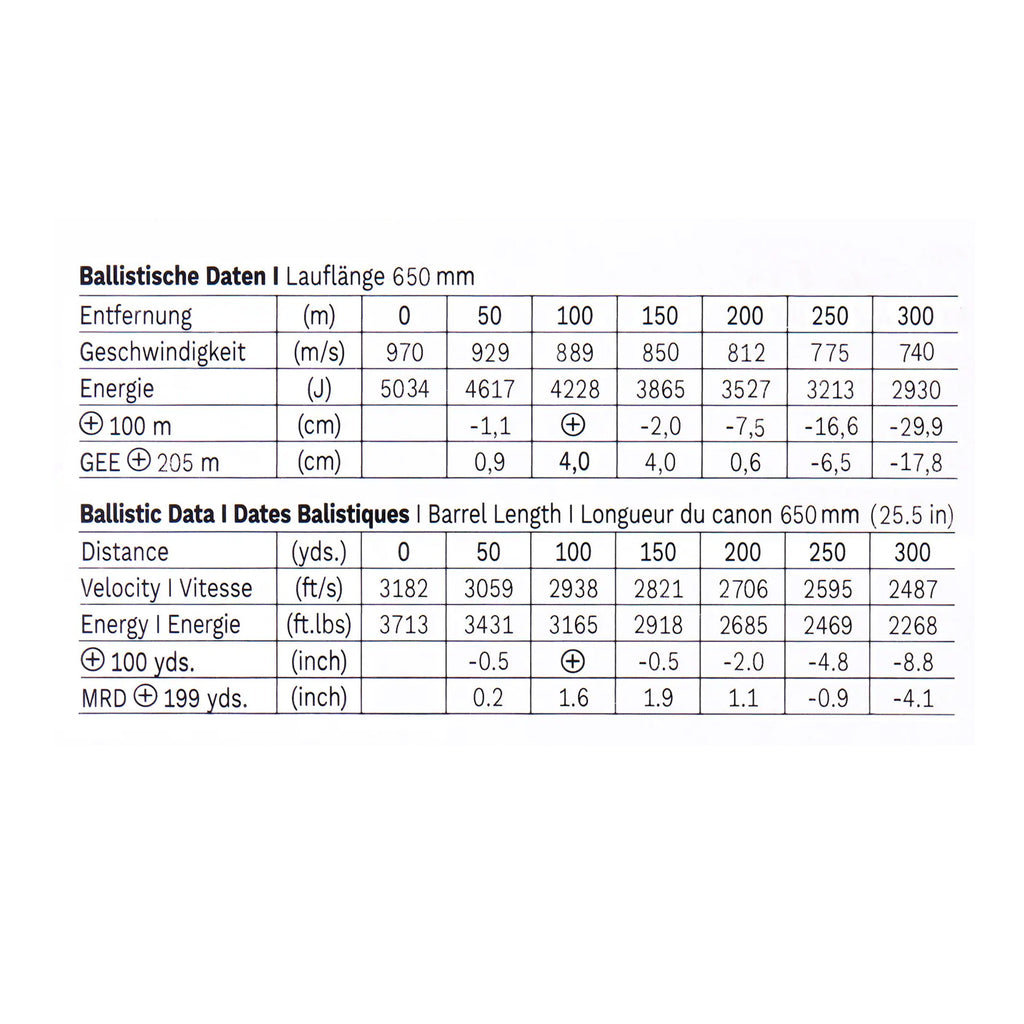 Ballistische Daten I Lauflänge 650 mm

| Entfernung | (m) | 0 | 50 | 100 | 150 | 200 | 250 | 300 |
|---|---|---|---|---|---|---|---|---|
| Geschwindigkeit | (m/s) | 970 | 929 | 889 | 850 | 812 | 775 | 740 |
| Energie | (J) | 5034 | 4617 | 4228 | 3865 | 3527 | 3213 | 2930 |
| ⊕ 100 m | (cm) | | -1,1 | ⊕ | -2,0 | -7,5 | -16,6 | -29,9 |
| GEE ⊕ 205 m | (cm) | | 0,9 | 4,0 | 4,0 | 0,6 | -6,5 | -17,8 |

Ballistic Data I Dates Balistiques I Barrel Length I Longueur du canon 650 mm (25.5 in)

| Distance | (yds.) | 0 | 50 | 100 | 150 | 200 | 250 | 300 |
|---|---|---|---|---|---|---|---|---|
| Velocity I Vitesse | (ft/s) | 3182 | 3059 | 2938 | 2821 | 2706 | 2595 | 2487 |
| Energy I Energie | (ft.lbs) | 3713 | 3431 | 3165 | 2918 | 2685 | 2469 | 2268 |
| ⊕ 100 yds. | (inch) | | -0.5 | ⊕ | -0.5 | -2.0 | -4.8 | -8.8 |
| MRD ⊕ 199 yds. | (inch) | | 0.2 | 1.6 | 1.9 | 1.1 | -0.9 | -4.1 |